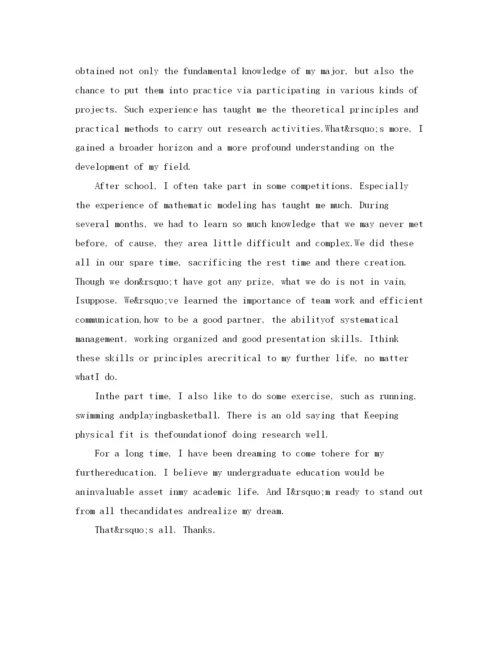 obtained not only the fundamental knowledge of my major, but also the chance to put them into practice via participating in various kinds of projects. Such experience has taught me the theoretical principles and practical methods to carry out research activities.What&rsquo;s more, I gained a broader horizon and a more profound understanding on the development of my field.

After school, I often take part in some competitions. Especially the experience of mathematic modeling has taught me much. During several months, we had to learn so much knowledge that we may never met before, of cause, they area little difficult and complex.We did these all in our spare time, sacrificing the rest time and there creation. Though we don&rsquo;t have got any prize, what we do is not in vain, Isuppose. We&rsquo;ve learned the importance of team work and efficient communication,how to be a good partner, the abilityof systematical management, working organized and good presentation skills. Ithink these skills or principles arecritical to my further life, no matter whatI do.

Inthe part time, I also like to do some exercise, such as running, swimming andplayingbasketball. There is an old saying that Keeping physical fit is thefoundationof doing research well.

For a long time, I have been dreaming to come tohere for my furthereducation. I believe my undergraduate education would be aninvaluable asset inmy academic life. And I&rsquo;m ready to stand out from all thecandidates andrealize my dream.

That&rsquo;s all. Thanks.